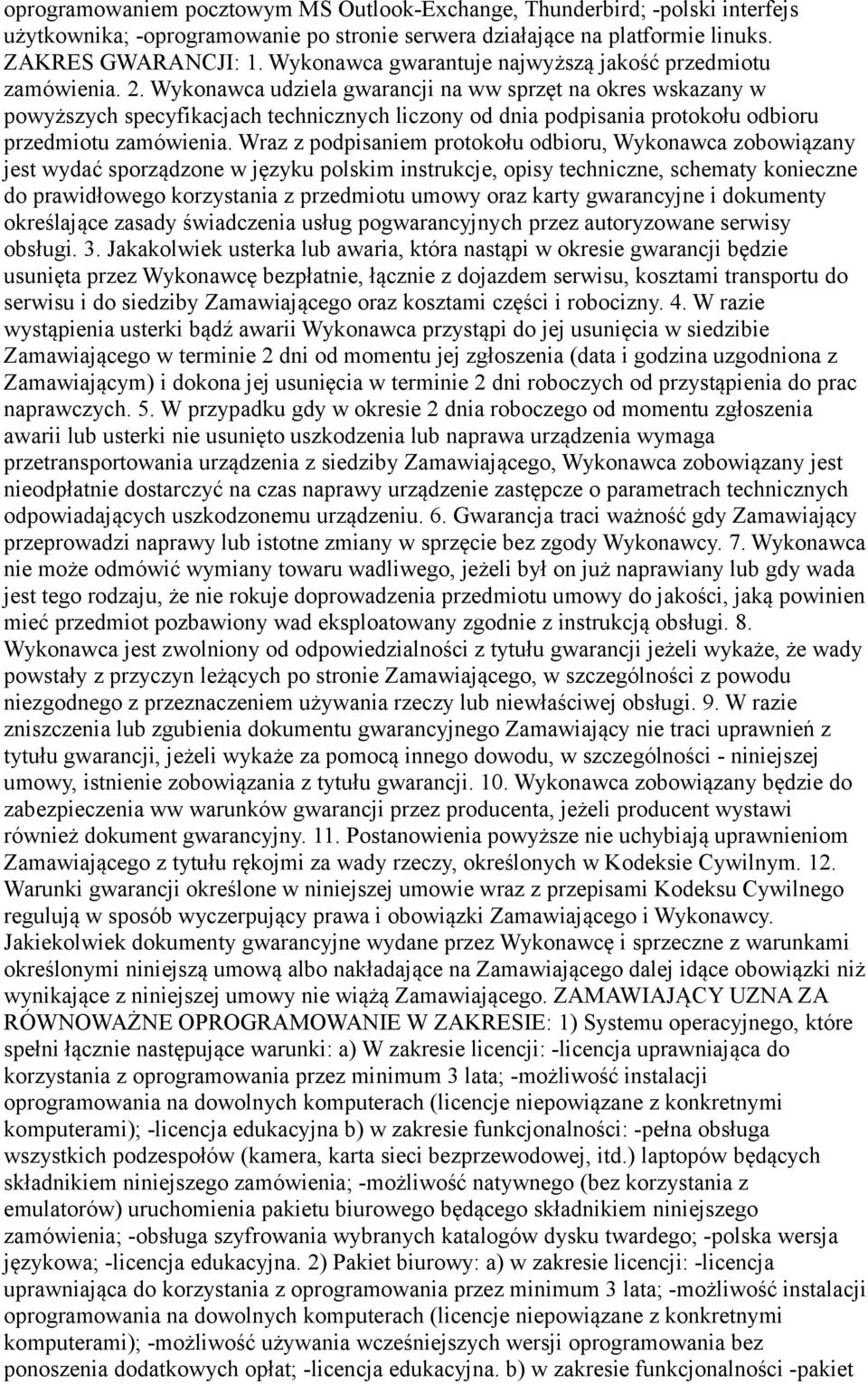 oprogramowaniem pocztowym MS Outlook-Exchange, Thunderbird; -polski interfejs użytkownika; -oprogramowanie po stronie serwera działające na platformie linuks. ZAKRES GWARANCJI: 1. Wykonawca gwarantuje najwyższą jakość przedmiotu zamówienia. 2. Wykonawca udziela gwarancji na ww sprzęt na okres wskazany w powyższych specyfikacjach technicznych liczony od dnia podpisania protokołu odbioru przedmiotu zamówienia. Wraz z podpisaniem protokołu odbioru, Wykonawca zobowiązany jest wydać sporządzone w języku polskim instrukcje, opisy techniczne, schematy konieczne do prawidłowego korzystania z przedmiotu umowy oraz karty gwarancyjne i dokumenty określające zasady świadczenia usług pogwarancyjnych przez autoryzowane serwisy obsługi. 3. Jakakolwiek usterka lub awaria, która nastąpi w okresie gwarancji będzie usunięta przez Wykonawcę bezpłatnie, łącznie z dojazdem serwisu, kosztami transportu do serwisu i do siedziby Zamawiającego oraz kosztami części i robocizny. 4. W razie wystąpienia usterki bądź awarii Wykonawca przystąpi do jej usunięcia w siedzibie Zamawiającego w terminie 2 dni od momentu jej zgłoszenia (data i godzina uzgodniona z Zamawiającym) i dokona jej usunięcia w terminie 2 dni roboczych od przystąpienia do prac naprawczych. 5. W przypadku gdy w okresie 2 dnia roboczego od momentu zgłoszenia awarii lub usterki nie usunięto uszkodzenia lub naprawa urządzenia wymaga przetransportowania urządzenia z siedziby Zamawiającego, Wykonawca zobowiązany jest nieodpłatnie dostarczyć na czas naprawy urządzenie zastępcze o parametrach technicznych odpowiadających uszkodzonemu urządzeniu. 6. Gwarancja traci ważność gdy Zamawiający przeprowadzi naprawy lub istotne zmiany w sprzęcie bez zgody Wykonawcy. 7. Wykonawca nie może odmówić wymiany towaru wadliwego, jeżeli był on już naprawiany lub gdy wada jest tego rodzaju, że nie rokuje doprowadzenia przedmiotu umowy do jakości, jaką powinien mieć przedmiot pozbawiony wad eksploatowany zgodnie z instrukcją obsługi. 8. Wykonawca jest zwolniony od odpowiedzialności z tytułu gwarancji jeżeli wykaże, że wady powstały z przyczyn leżących po stronie Zamawiającego, w szczególności z powodu niezgodnego z przeznaczeniem używania rzeczy lub niewłaściwej obsługi. 9. W razie zniszczenia lub zgubienia dokumentu gwarancyjnego Zamawiający nie traci uprawnień z tytułu gwarancji, jeżeli wykaże za pomocą innego dowodu, w szczególności - niniejszej umowy, istnienie zobowiązania z tytułu gwarancji. 10. Wykonawca zobowiązany będzie do zabezpieczenia ww warunków gwarancji przez producenta, jeżeli producent wystawi również dokument gwarancyjny. 11. Postanowienia powyższe nie uchybiają uprawnieniom Zamawiającego z tytułu rękojmi za wady rzeczy, określonych w Kodeksie Cywilnym. 12. Warunki gwarancji określone w niniejszej umowie wraz z przepisami Kodeksu Cywilnego regulują w sposób wyczerpujący prawa i obowiązki Zamawiającego i Wykonawcy. Jakiekolwiek dokumenty gwarancyjne wydane przez Wykonawcę i sprzeczne z warunkami określonymi niniejszą umową albo nakładające na Zamawiającego dalej idące obowiązki niż wynikające z niniejszej umowy nie wiążą Zamawiającego. ZAMAWIAJĄCY UZNA ZA RÓWNOWAŻNE OPROGRAMOWANIE W ZAKRESIE: 1) Systemu operacyjnego, które spełni łącznie następujące warunki: a) W zakresie licencji: -licencja uprawniająca do korzystania z oprogramowania przez minimum 3 lata; -możliwość instalacji oprogramowania na dowolnych komputerach (licencje niepowiązane z konkretnymi komputerami); -licencja edukacyjna b) w zakresie funkcjonalności: -pełna obsługa wszystkich podzespołów (kamera, karta sieci bezprzewodowej, itd.) laptopów będących składnikiem niniejszego zamówienia; -możliwość natywnego (bez korzystania z emulatorów) uruchomienia pakietu biurowego będącego składnikiem niniejszego zamówienia; -obsługa szyfrowania wybranych katalogów dysku twardego; -polska wersja językowa; -licencja edukacyjna. 2) Pakiet biurowy: a) w zakresie licencji: -licencja uprawniająca do korzystania z oprogramowania przez minimum 3 lata; -możliwość instalacji oprogramowania na dowolnych komputerach (licencje niepowiązane z konkretnymi komputerami); -możliwość używania wcześniejszych wersji oprogramowania bez ponoszenia dodatkowych opłat; -licencja edukacyjna. b) w zakresie funkcjonalności -pakiet